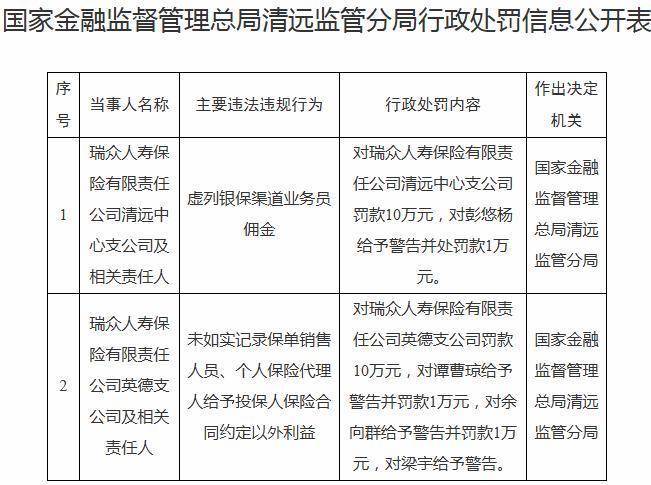 国家金融监督管理总局清远监管分局行政处罚信息公开表

| 序号 | 当事人名称 | 主要违法违规行为 | 行政处罚内容 | 作出决定机关 |
|---|---|---|---|---|
| 1 | 瑞众人寿保险有限责任公司清远中心支公司及相关责任人 | 虚列银保渠道业务员佣金 | 对瑞众人寿保险有限责任公司清远中心支公司罚款10万元，对彭悠杨给予警告并处罚款1万元。 | 国家金融监督管理总局清远监管分局 |
| 2 | 瑞众人寿保险有限责任公司英德支公司及相关责任人 | 未如实记录保单销售人员、个人保险代理人给予投保人保险合同约定以外利益 | 对瑞众人寿保险有限责任公司英德支公司罚款10万元，对谭曹琼给予警告并罚款1万元，对余向群给予警告并罚款1万元，对梁宇给予警告。 | 国家金融监督管理总局清远监管分局 |